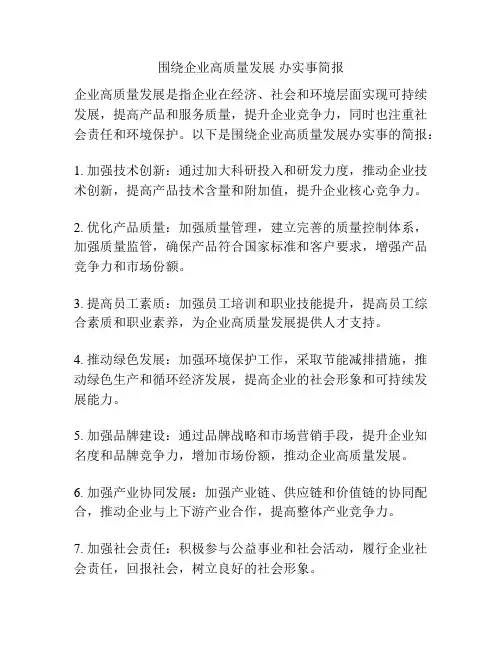 围绕企业高质量发展 办实事简报

企业高质量发展是指企业在经济、社会和环境层面实现可持续发展，提高产品和服务质量，提升企业竞争力，同时也注重社会责任和环境保护。以下是围绕企业高质量发展办实事的简报：

1. 加强技术创新：通过加大科研投入和研发力度，推动企业技术创新，提高产品技术含量和附加值，提升企业核心竞争力。

2. 优化产品质量：加强质量管理，建立完善的质量控制体系，加强质量监管，确保产品符合国家标准和客户要求，增强产品竞争力和市场份额。

3. 提高员工素质：加强员工培训和职业技能提升，提高员工综合素质和职业素养，为企业高质量发展提供人才支持。

4. 推动绿色发展：加强环境保护工作，采取节能减排措施，推动绿色生产和循环经济发展，提高企业的社会形象和可持续发展能力。

5. 加强品牌建设：通过品牌战略和市场营销手段，提升企业知名度和品牌竞争力，增加市场份额，推动企业高质量发展。

6. 加强产业协同发展：加强产业链、供应链和价值链的协同配合，推动企业与上下游产业合作，提高整体产业竞争力。

7. 加强社会责任：积极参与公益事业和社会活动，履行企业社会责任，回报社会，树立良好的社会形象。